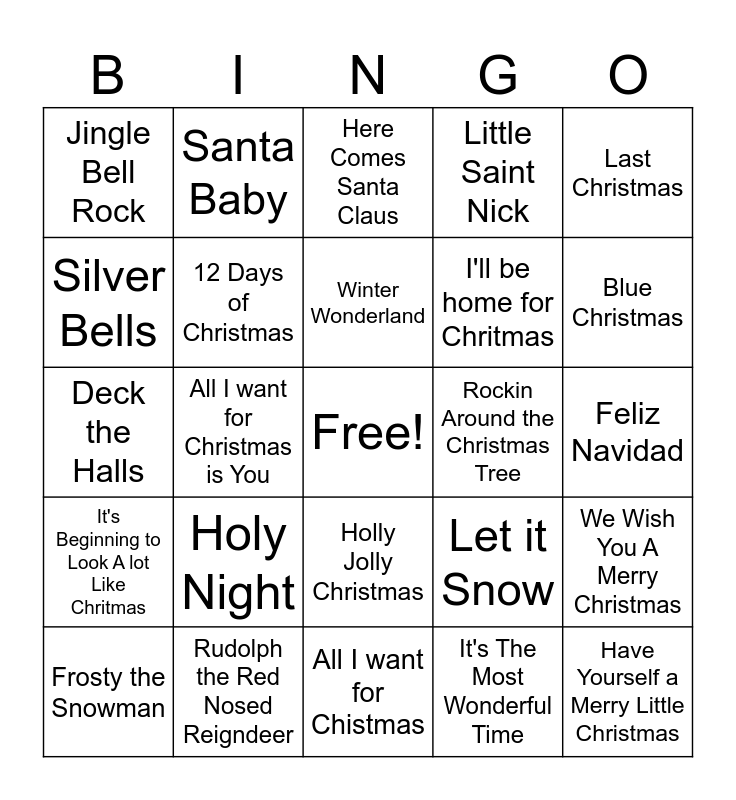 | B | I | N | G | O |
|---|---|---|---|---|
| Jingle Bell Rock | Santa Baby | Here Comes Santa Claus | Little Saint Nick | Last Christmas |
| Silver Bells | 12 Days of Christmas | Winter Wonderland | I'll be home for Chritmas | Blue Christmas |
| Deck the Halls | All I want for Christmas is You | Free! | Rockin Around the Christmas Tree | Feliz Navidad |
| It's Beginning to Look A lot Like Chritmas | Holy Night | Holly Jolly Christmas | Let it Snow | We Wish You A Merry Christmas |
| Frosty the Snowman | Rudolph the Red Nosed Reigndeer | All I want for Chistmas | It's The Most Wonderful Time | Have Yourself a Merry Little Christmas |